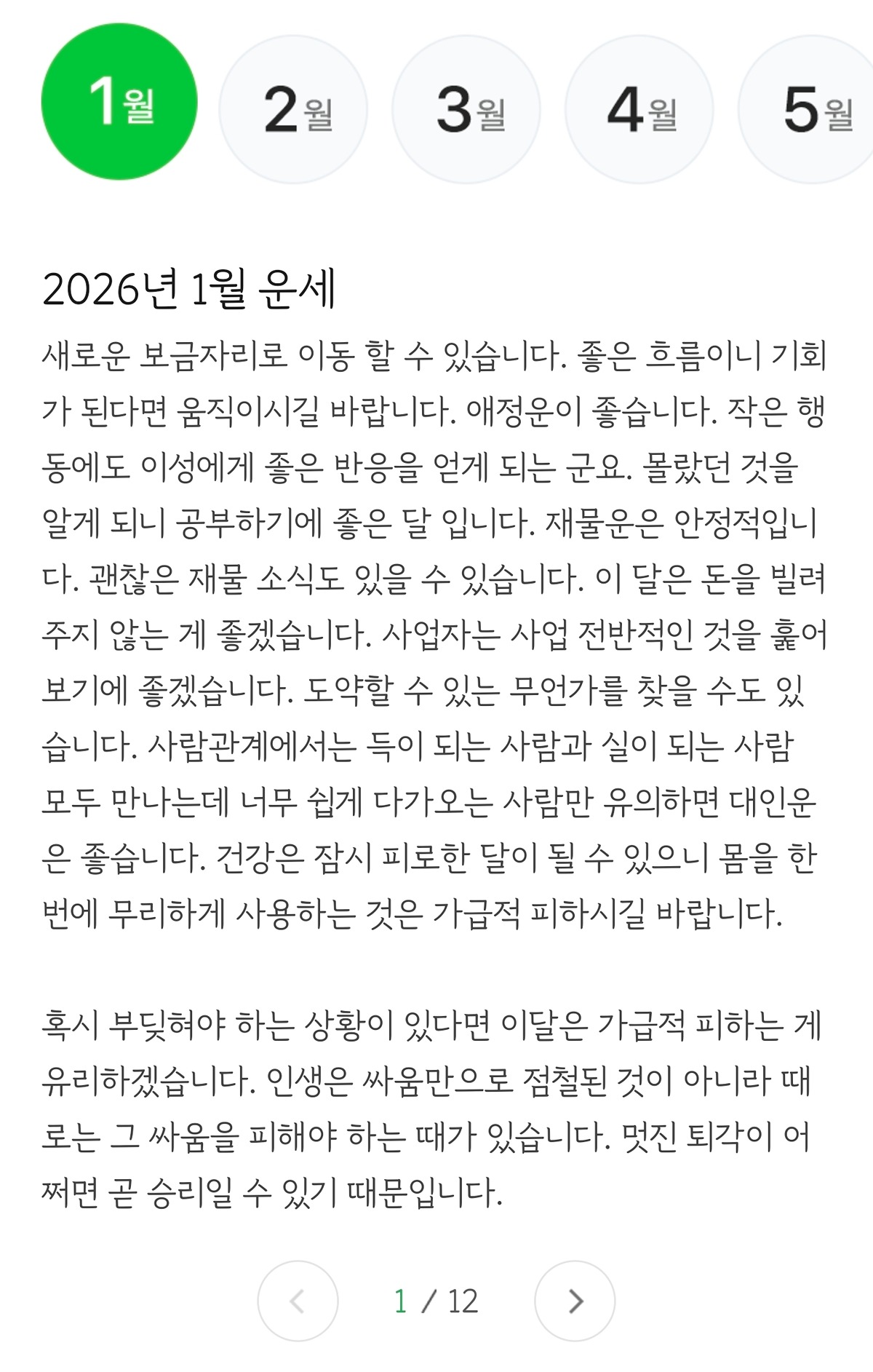 1월 2월 3월 4월 5월

2026년 1월 운세

새로운 보금자리로 이동 할 수 있습니다. 좋은 흐름이니 기회가 된다면 움직이시길 바랍니다. 애정운이 좋습니다. 작은 행동에도 이성에게 좋은 반응을 얻게 되는 군요. 몰랐던 것을 알게 되니 공부하기에 좋은 달 입니다. 재물운은 안정적입니다. 괜찮은 재물 소식도 있을 수 있습니다. 이 달은 돈을 빌려주지 않는 게 좋겠습니다. 사업자는 사업 전반적인 것을 훑어보기에 좋겠습니다. 도약할 수 있는 무언가를 찾을 수도 있습니다. 사람관계에서는 득이 되는 사람과 실이 되는 사람 모두 만나는데 너무 쉽게 다가오는 사람만 유의하면 대인운은 좋습니다. 건강은 잠시 피로한 달이 될 수 있으니 몸을 한번에 무리하게 사용하는 것은 가급적 피하시길 바랍니다.

혹시 부딪혀야 하는 상황이 있다면 이달은 가급적 피하는 게 유리하겠습니다. 인생은 싸움만으로 점철된 것이 아니라 때로는 그 싸움을 피해야 하는 때가 있습니다. 멋진 퇴각이 어쩌면 곧 승리일 수 있기 때문입니다.

1 / 12